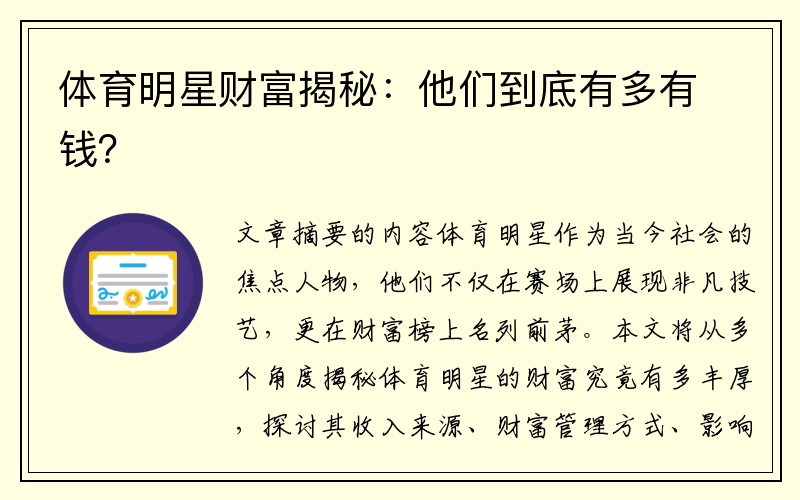 体育明星财富揭秘：他们到底有多有钱？

文章摘要的内容体育明星作为当今社会的焦点人物，他们不仅在赛场上展现非凡技艺，更在财富榜上名列前茅。本文将从多个角度揭秘体育明星的财富究竟有多丰厚，探讨其收入来源、财富管理方式、影响